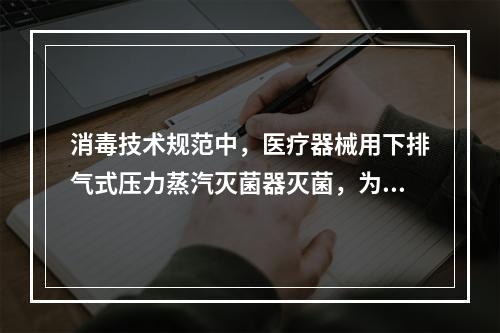 消毒技术规范中，医疗器械用下排气式压力蒸汽灭菌器灭菌，为...